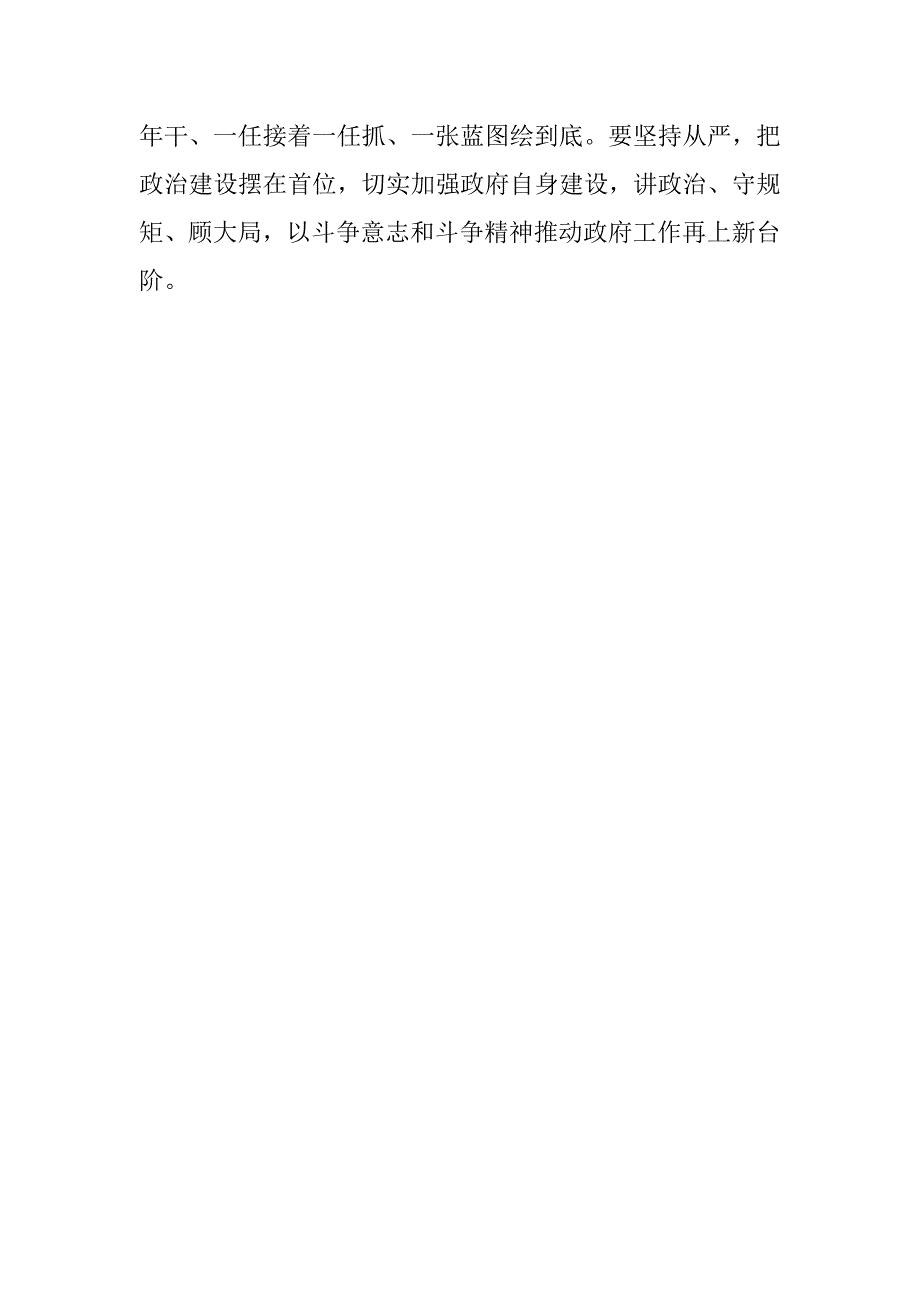 年干、一任接着一任抓、一张蓝图绘到底。要坚持从严，把政治建设摆在首位，切实加强政府自身建设，讲政治、守规矩、顾大局，以斗争意志和斗争精神推动政府工作再上新台阶。